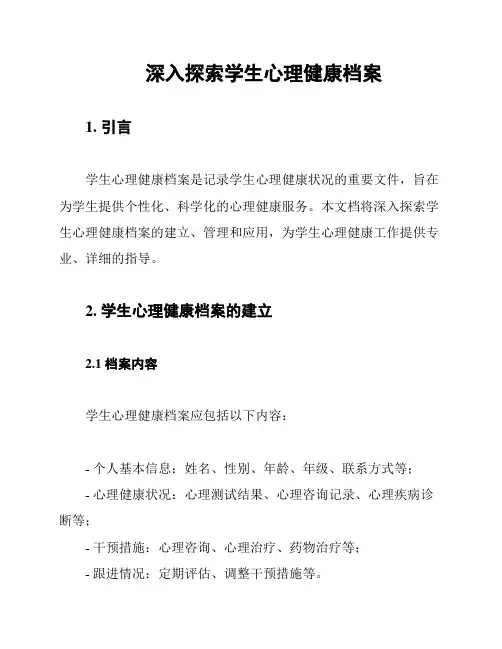 深入探索学生心理健康档案

1. 引言

学生心理健康档案是记录学生心理健康状况的重要文件，旨在为学生提供个性化、科学化的心理健康服务。本文档将深入探索学生心理健康档案的建立、管理和应用，为学生心理健康工作提供专业、详细的指导。

2. 学生心理健康档案的建立

2.1 档案内容

学生心理健康档案应包括以下内容：

- 个人基本信息：姓名、性别、年龄、年级、联系方式等；
- 心理健康状况：心理测试结果、心理咨询记录、心理疾病诊断等；
- 干预措施：心理咨询、心理治疗、药物治疗等；
- 跟进情况：定期评估、调整干预措施等。